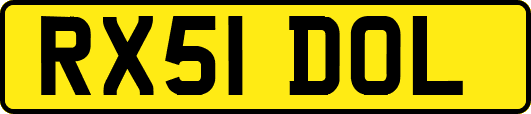 RX51 DOL